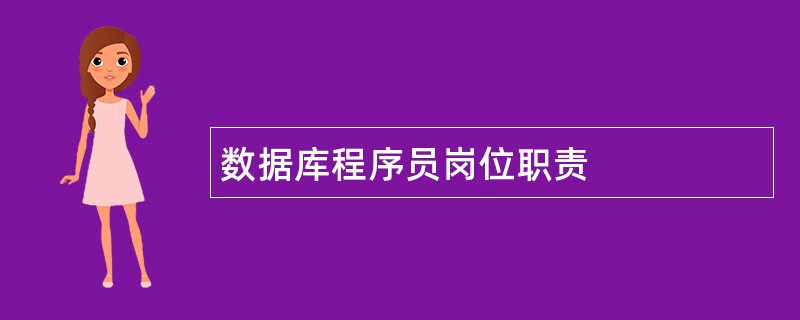 数据库程序员岗位职责